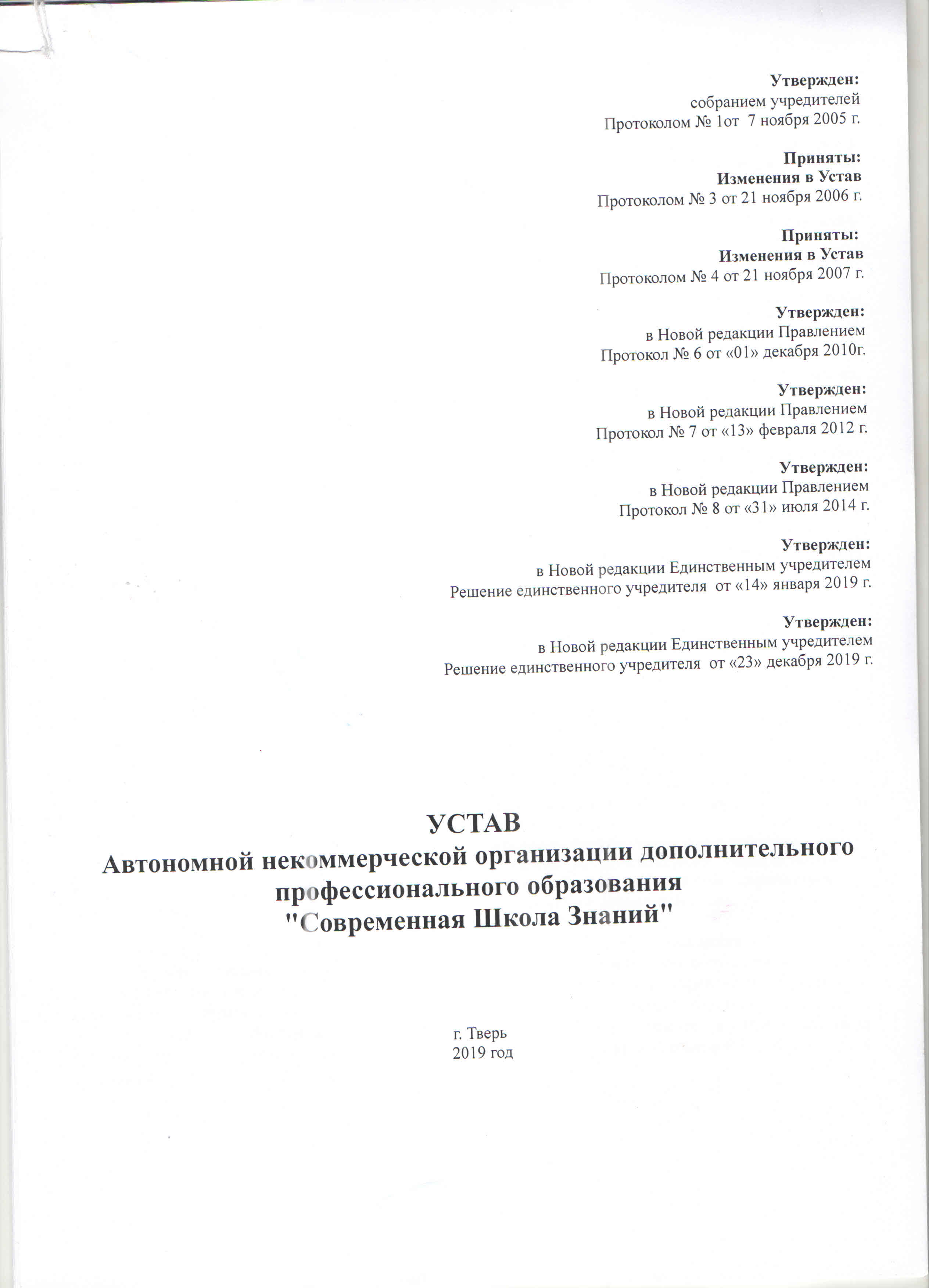 Утвержден:
собранием учредителей
Протоколом № 1от 7 ноября 2005 г.

Приняты:
Изменения в Устав
Протоколом № 3 от 21 ноября 2006 г.

Приняты:
Изменения в Устав
Протоколом № 4 от 21 ноября 2007 г.

Утвержден:
в Новой редакции Правлением
Протокол № 6 от «01» декабря 2010г.

Утвержден:
в Новой редакции Правлением
Протокол № 7 от «13» февраля 2012 г.

Утвержден:
в Новой редакции Правлением
Протокол № 8 от «31» июля 2014 г.

Утвержден:
в Новой редакции Единственным учредителем
Решение единственного учредителя от «14» января 2019 г.

Утвержден:
в Новой редакции Единственным учредителем
Решение единственного учредителя от «23» декабря 2019 г.

УСТАВ
Автономной некоммерческой организации дополнительного профессионального образования
"Современная Школа Знаний"

г. Тверь
2019 год